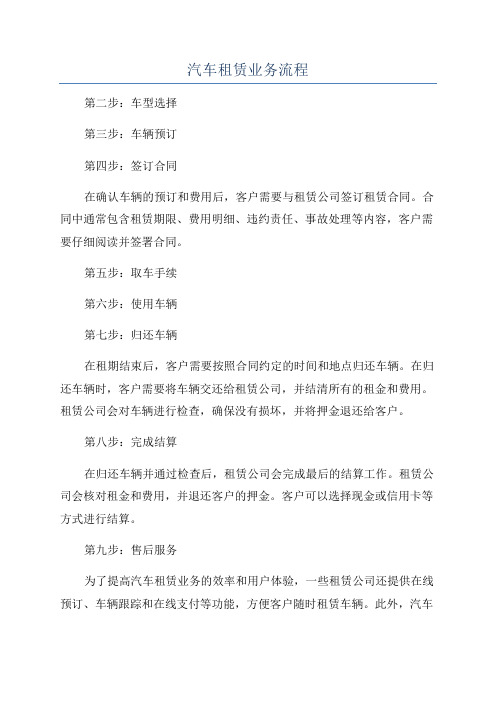 汽车租赁业务流程

第二步：车型选择

第三步：车辆预订

第四步：签订合同

在确认车辆的预订和费用后，客户需要与租赁公司签订租赁合同。合同中通常包含租赁期限、费用明细、违约责任、事故处理等内容，客户需要仔细阅读并签署合同。

第五步：取车手续

第六步：使用车辆

第七步：归还车辆

在租期结束后，客户需要按照合同约定的时间和地点归还车辆。在归还车辆时，客户需要将车辆交还给租赁公司，并结清所有的租金和费用。租赁公司会对车辆进行检查，确保没有损坏，并将押金退还给客户。

第八步：完成结算

在归还车辆并通过检查后，租赁公司会完成最后的结算工作。租赁公司会核对租金和费用，并退还客户的押金。客户可以选择现金或信用卡等方式进行结算。

第九步：售后服务

为了提高汽车租赁业务的效率和用户体验，一些租赁公司还提供在线预订、车辆跟踪和在线支付等功能，方便客户随时租赁车辆。此外，汽车